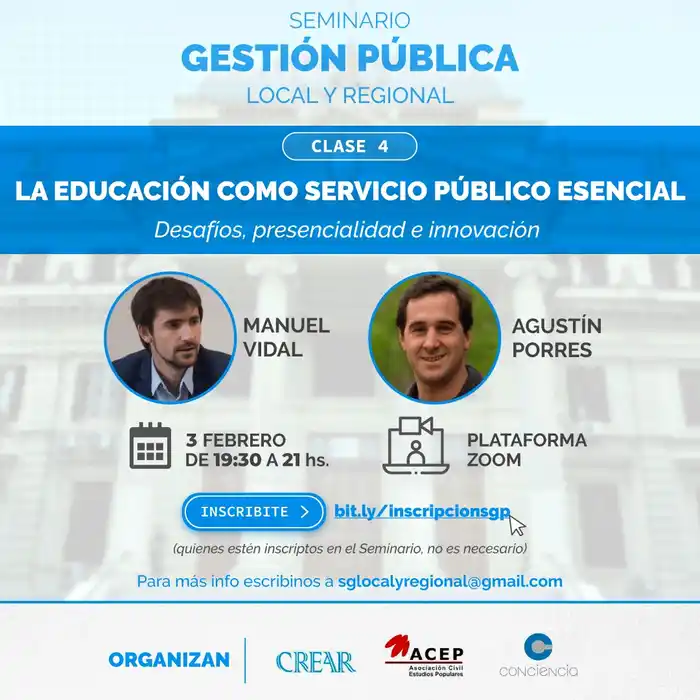 SEMINARIO
GESTIÓN PÚBLICA
LOCAL Y REGIONAL

CLASE 4

LA EDUCACIÓN COMO SERVICIO PÚBLICO ESENCIAL
Desafíos, presencialidad e innovación

MANUEL
VIDAL

AGUSTÍN
PORRES

3 FEBRERO
DE 19:30 A 21 hs.

PLATAFORMA
ZOOM

INSCRIBITE >
bit.ly/inscripcionsgp

(quienes estén inscriptos en el Seminario, no es necesario)

Para más info escribinos a sglocalyregional@gmail.com

ORGANIZAN
CREAR
ACEP
Asociación Civil Estudios Populares
conciencia